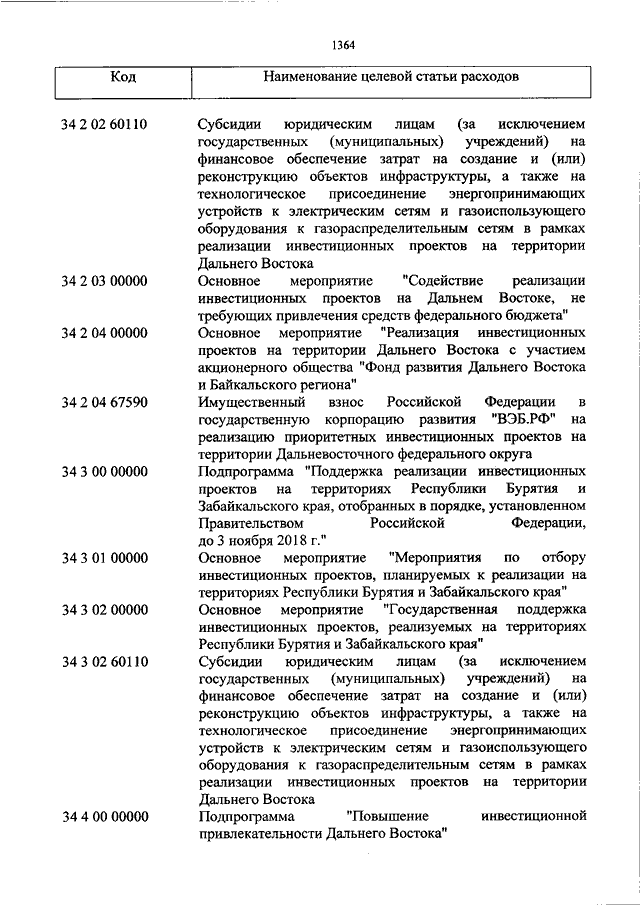 1364

| Код | Наименование целевой статьи расходов |
|---|---|
| 34 2 02 60110 | Субсидии юридическим лицам (за исключением государственных (муниципальных) учреждений) на финансовое обеспечение затрат на создание и (или) реконструкцию объектов инфраструктуры, а также на технологическое присоединение энергопринимающих устройств к электрическим сетям и газоиспользующего оборудования к газораспределительным сетям в рамках реализации инвестиционных проектов на территории Дальнего Востока |
| 34 2 03 00000 | Основное мероприятие "Содействие реализации инвестиционных проектов на Дальнем Востоке, не требующих привлечения средств федерального бюджета" |
| 34 2 04 00000 | Основное мероприятие "Реализация инвестиционных проектов на территории Дальнего Востока с участием акционерного общества "Фонд развития Дальнего Востока и Байкальского региона" |
| 34 2 04 67590 | Имущественный взнос Российской Федерации в государственную корпорацию развития "ВЭБ.РФ" на реализацию приоритетных инвестиционных проектов на территории Дальневосточного федерального округа |
| 34 3 00 00000 | Подпрограмма "Поддержка реализации инвестиционных проектов на территориях Республики Бурятия и Забайкальского края, отобранных в порядке, установленном Правительством Российской Федерации, до 3 ноября 2018 г." |
| 34 3 01 00000 | Основное мероприятие "Мероприятия по отбору инвестиционных проектов, планируемых к реализации на территориях Республики Бурятия и Забайкальского края" |
| 34 3 02 00000 | Основное мероприятие "Государственная поддержка инвестиционных проектов, реализуемых на территориях Республики Бурятия и Забайкальского края" |
| 34 3 02 60110 | Субсидии юридическим лицам (за исключением государственных (муниципальных) учреждений) на финансовое обеспечение затрат на создание и (или) реконструкцию объектов инфраструктуры, а также на технологическое присоединение энергопринимающих устройств к электрическим сетям и газоиспользующего оборудования к газораспределительным сетям в рамках реализации инвестиционных проектов на территории Дальнего Востока |
| 34 4 00 00000 | Подпрограмма "Повышение инвестиционной привлекательности Дальнего Востока" |